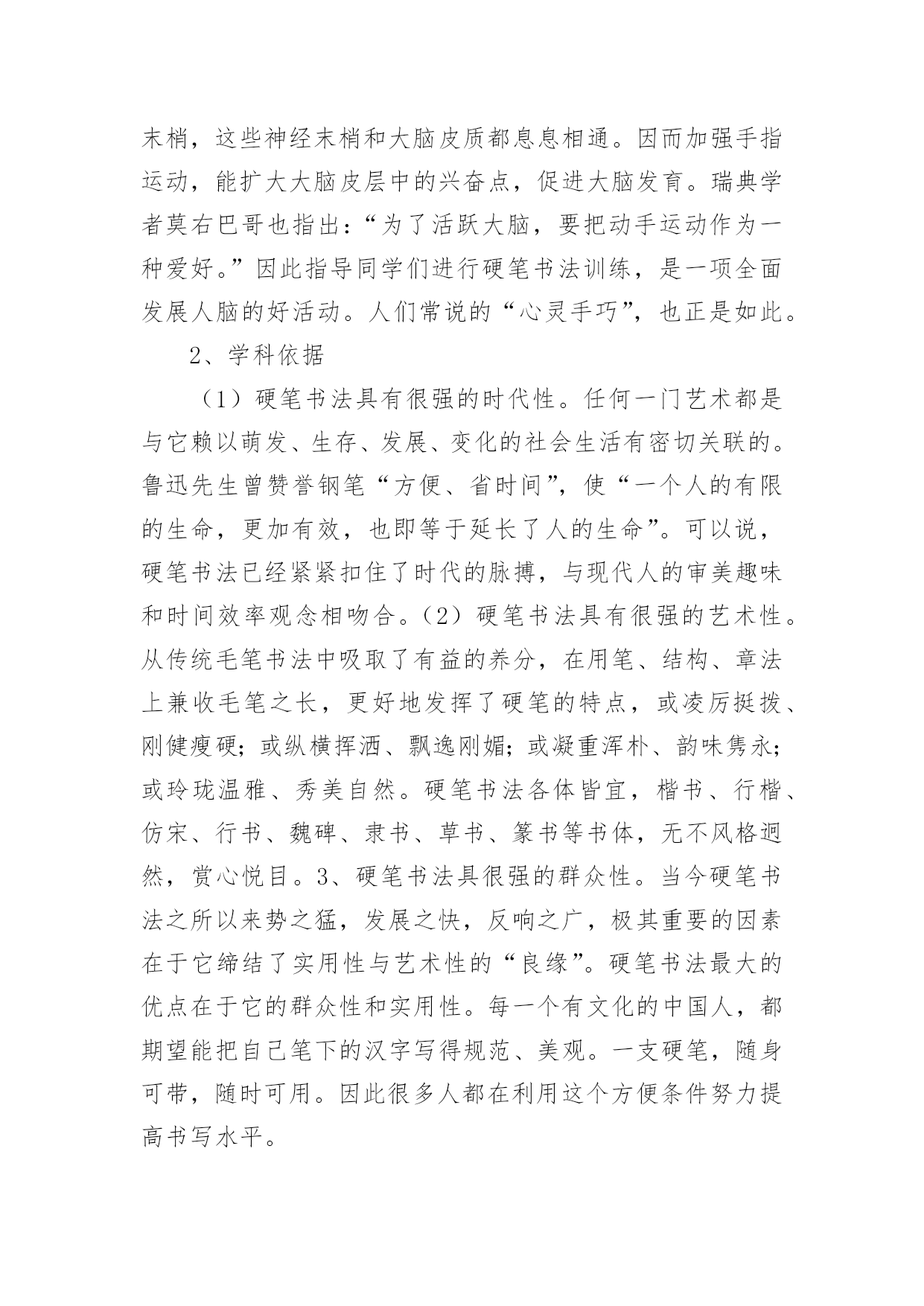 末梢，这些神经末梢和大脑皮质都息息相通。因而加强手指运动，能扩大大脑皮层中的兴奋点，促进大脑发育。瑞典学者莫右巴哥也指出：“为了活跃大脑，要把动手运动作为一种爱好。”因此指导同学们进行硬笔书法训练，是一项全面发展人脑的好活动。人们常说的“心灵手巧”，也正是如此。

2、学科依据

（1）硬笔书法具有很强的时代性。任何一门艺术都是与它赖以萌发、生存、发展、变化的社会生活有密切关联的。鲁迅先生曾赞誉钢笔“方便、省时间”，使“一个人的有限的生命，更加有效，也即等于延长了人的生命”。可以说，硬笔书法已经紧紧扣住了时代的脉搏，与现代人的审美趣味和时间效率观念相吻合。（2）硬笔书法具有很强的艺术性。从传统毛笔书法中吸取了有益的养分，在用笔、结构、章法上兼收毛笔之长，更好地发挥了硬笔的特点，或凌厉挺拨、刚健瘦硬；或纵横挥洒、飘逸刚媚；或凝重浑朴、韵味隽永；或玲珑温雅、秀美自然。硬笔书法各体皆宜，楷书、行楷、仿宋、行书、魏碑、隶书、草书、篆书等书体，无不风格迥然，赏心悦目。3、硬笔书法具很强的群众性。当今硬笔书法之所以来势之猛，发展之快，反响之广，极其重要的因素在于它缔结了实用性与艺术性的“良缘”。硬笔书法最大的优点在于它的群众性和实用性。每一个有文化的中国人，都期望能把自己笔下的汉字写得规范、美观。一支硬笔，随身可带，随时可用。因此很多人都在利用这个方便条件努力提高书写水平。